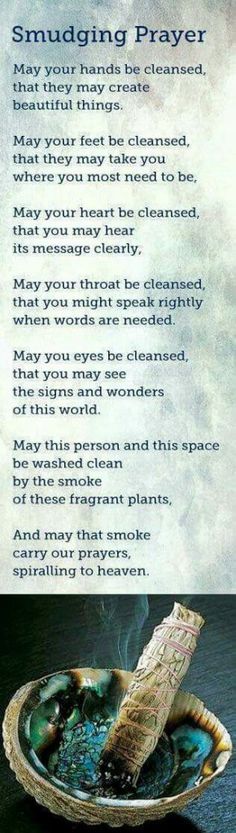 Smudging Prayer

May your hands be cleansed, that they may create beautiful things.

May your feet be cleansed, that they may take you where you most need to be,

May your heart be cleansed, that you may hear its message clearly,

May your throat be cleansed, that you might speak rightly when words are needed.

May you eyes be cleansed, that you may see the signs and wonders of this world.

May this person and this space be washed clean by the smoke of these fragrant plants,

And may that smoke carry our prayers, spiralling to heaven.